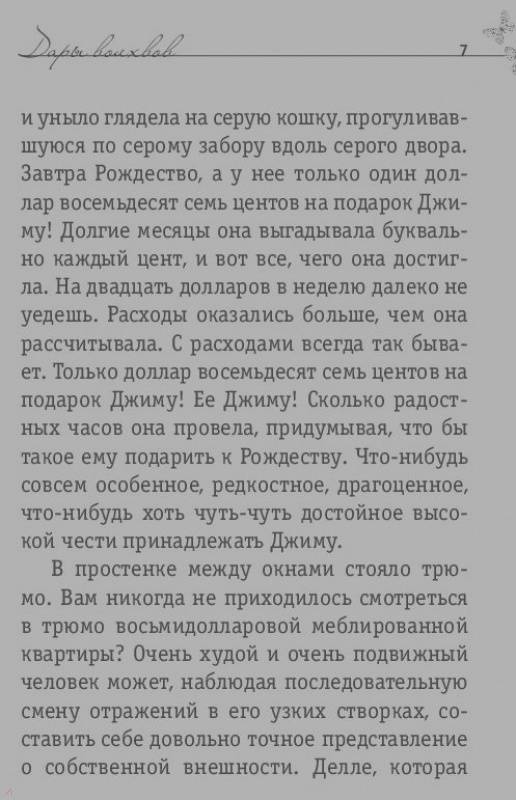 Дары волхвов 7

и уныло глядела на серую кошку, прогуливавшуюся по серому забору вдоль серого двора. Завтра Рождество, а у нее только один доллар восемьдесят семь центов на подарок Джиму! Долгие месяцы она выгадывала буквально каждый цент, и вот все, чего она достигла. На двадцать долларов в неделю далеко не уедешь. Расходы оказались больше, чем она рассчитывала. С расходами всегда так бывает. Только доллар восемьдесят семь центов на подарок Джиму! Ее Джиму! Сколько радостных часов она провела, придумывая, что бы такое ему подарить к Рождеству. Что-нибудь совсем особенное, редкостное, драгоценное, что-нибудь хоть чуть-чуть достойное высокой чести принадлежать Джиму.

В простенке между окнами стояло трюмо. Вам никогда не приходилось смотреться в трюмо восьмидолларовой меблированной квартиры? Очень худой и очень подвижный человек может, наблюдая последовательную смену отражений в его узких створках, составить себе довольно точное представление о собственной внешности. Делле, которая